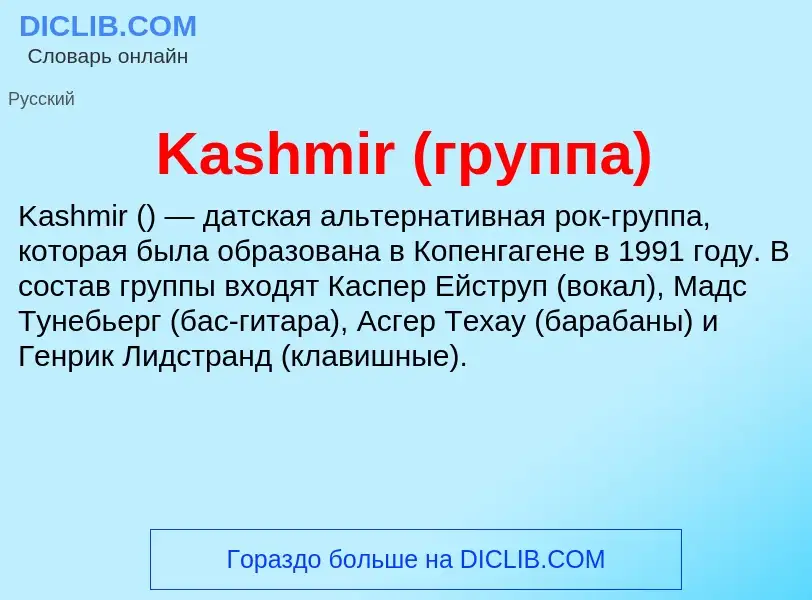 DICLIB.COM
Словарь онлайн

Русский

Kashmir (группа)

Kashmir () — датская альтернативная рок-группа, которая была образована в Копенгагене в 1991 году. В состав группы входят Каспер Ейструп (вокал), Мадс Тунебьерг (бас-гитара), Асгер Техау (барабаны) и Генрик Лидстранд (клавишные).

Гораздо больше на DICLIB.COM